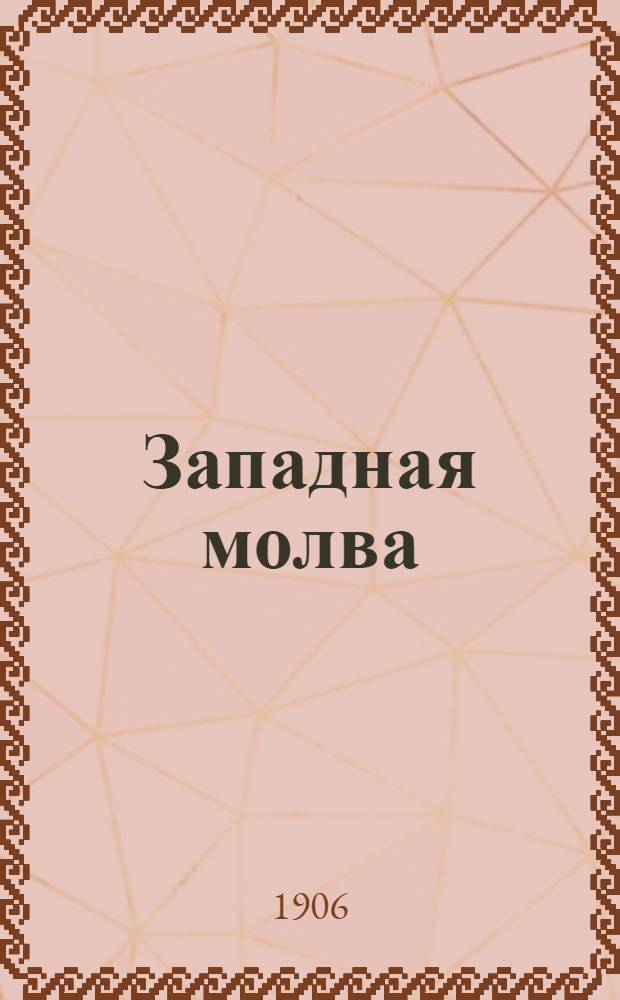 Западная молва

1906